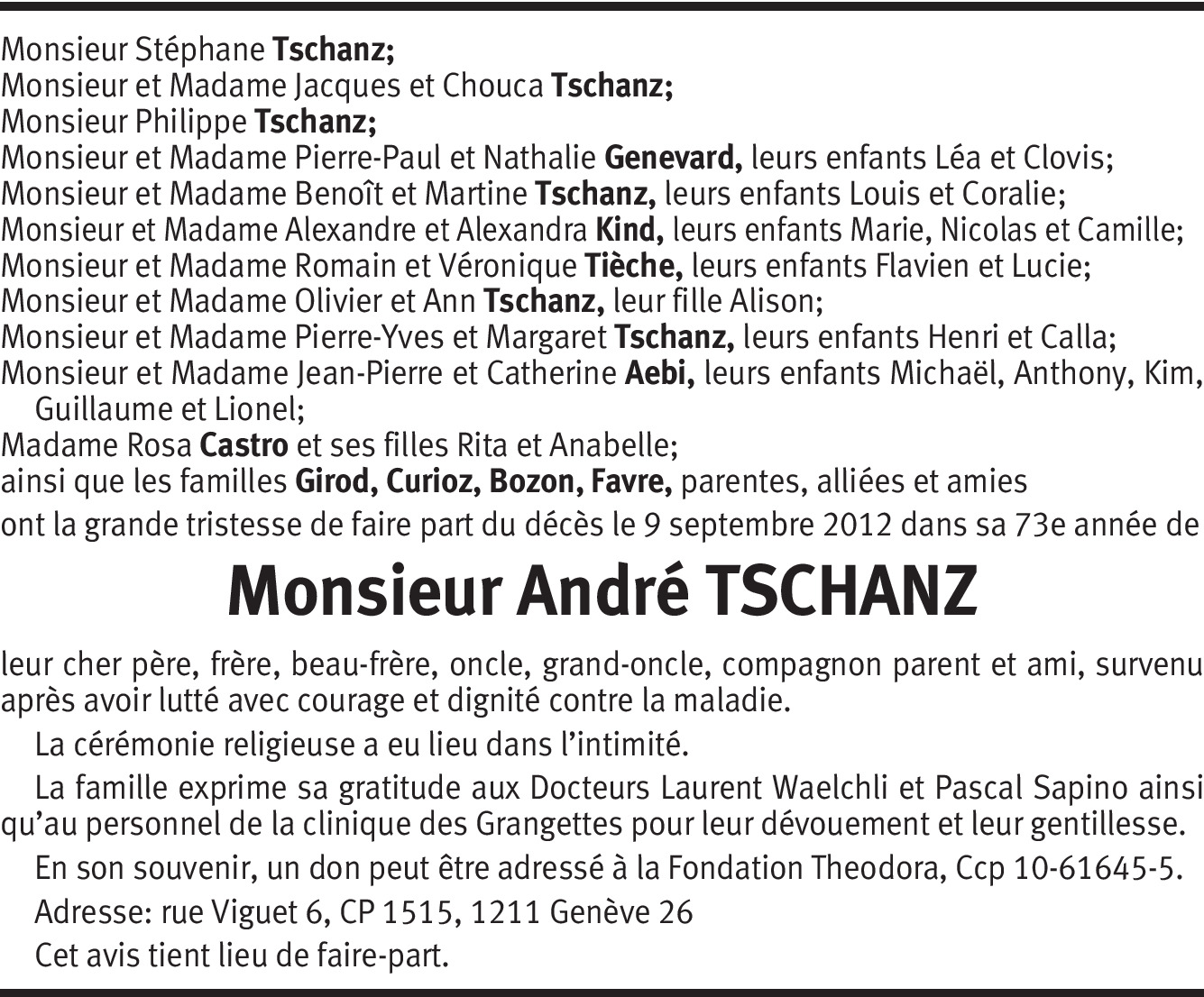 Monsieur Stéphane Tschanz;
Monsieur et Madame Jacques et Chouca Tschanz;
Monsieur Philippe Tschanz;
Monsieur et Madame Pierre-Paul et Nathalie Genevard, leurs enfants Léa et Clovis;
Monsieur et Madame Benoît et Martine Tschanz, leurs enfants Louis et Coralie;
Monsieur et Madame Alexandre et Alexandra Kind, leurs enfants Marie, Nicolas et Camille;
Monsieur et Madame Romain et Véronique Tièche, leurs enfants Flavien et Lucie;
Monsieur et Madame Olivier et Ann Tschanz, leur fille Alison;
Monsieur et Madame Pierre-Yves et Margaret Tschanz, leurs enfants Henri et Calla;
Monsieur et Madame Jean-Pierre et Catherine Aebi, leurs enfants Michaël, Anthony, Kim, Guillaume et Lionel;
Madame Rosa Castro et ses filles Rita et Anabelle;
ainsi que les familles Girod, Curioz, Bozon, Favre, parentes, alliées et amies
ont la grande tristesse de faire part du décès le 9 septembre 2012 dans sa 73e année de

Monsieur André TSCHANZ

leur cher père, frère, beau-frère, oncle, grand-oncle, compagnon parent et ami, survenu après avoir lutté avec courage et dignité contre la maladie.

La cérémonie religieuse a eu lieu dans l'intimité.

La famille exprime sa gratitude aux Docteurs Laurent Waelchli et Pascal Sapino ainsi qu'au personnel de la clinique des Grangettes pour leur dévouement et leur gentillesse.

En son souvenir, un don peut être adressé à la Fondation Theodora, Ccp 10-61645-5.

Adresse: rue Viguet 6, CP 1515, 1211 Genève 26

Cet avis tient lieu de faire-part.